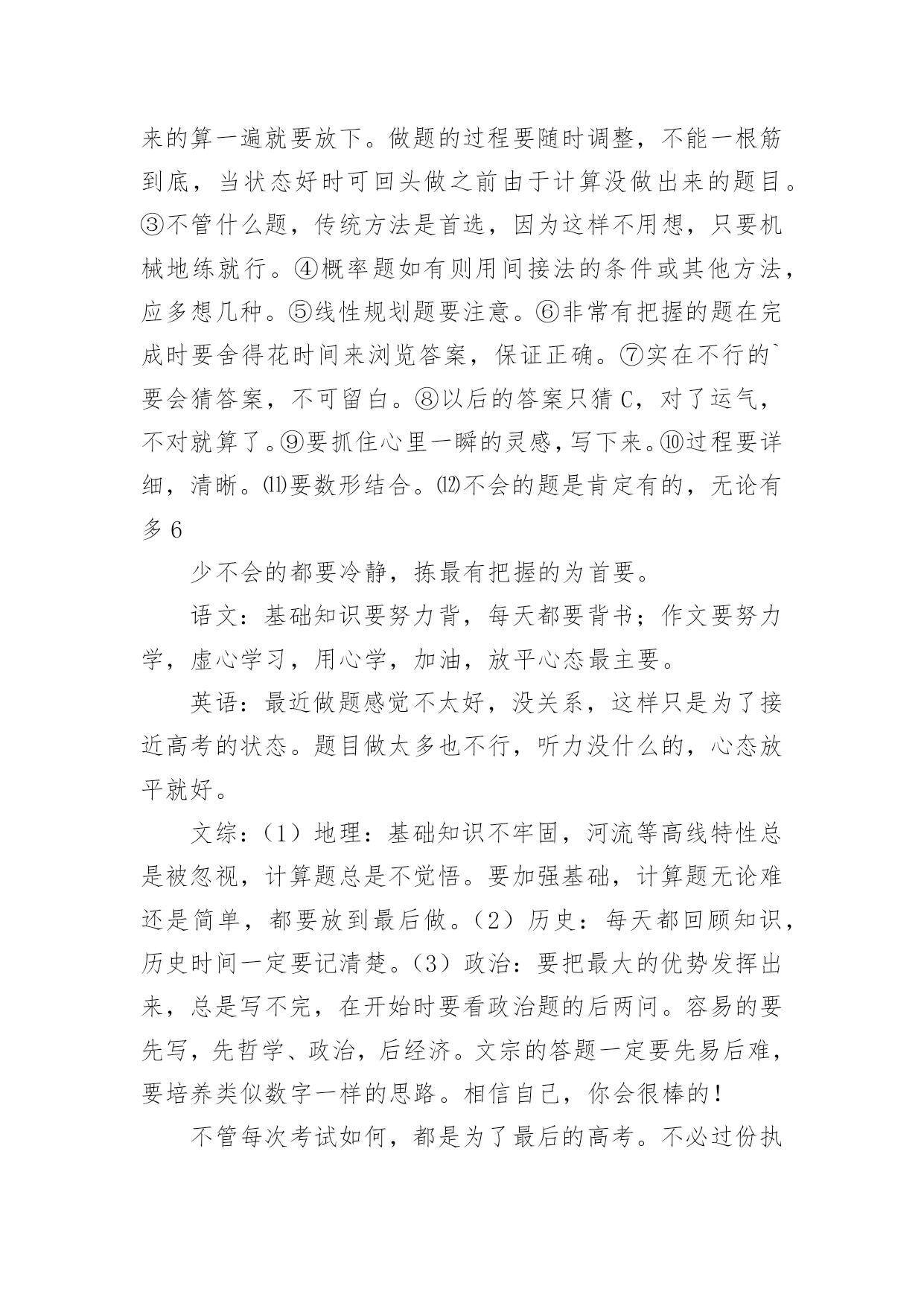 来的算一遍就要放下。做题的过程要随时调整，不能一根筋到底，当状态好时可回头做之前由于计算没做出来的题目。③不管什么题，传统方法是首选，因为这样不用想，只要机械地练就行。④概率题如有则用间接法的条件或其他方法，应多想几种。⑤线性规划题要注意。⑥非常有把握的题在完成时要舍得花时间来浏览答案，保证正确。⑦实在不行的`要会猜答案，不可留白。⑧以后的答案只猜 C，对了运气，不对就算了。⑨要抓住心里一瞬的灵感，写下来。⑩过程要详细，清晰。⑾要数形结合。⑿不会的题是肯定有的，无论有多 6

少不会的都要冷静，拣最有把握的为首要。

语文：基础知识要努力背，每天都要背书；作文要努力学，虚心学习，用心学，加油，放平心态最主要。

英语：最近做题感觉不太好，没关系，这样只是为了接近高考的状态。题目做太多也不行，听力没什么的，心态放平就好。

文综：（1）地理：基础知识不牢固，河流等高线特性总是被忽视，计算题总是不觉悟。要加强基础，计算题无论难还是简单，都要放到最后做。（2）历史：每天都回顾知识，历史时间一定要记清楚。（3）政治：要把最大的优势发挥出来，总是写不完，在开始时要看政治题的后两问。容易的要先写，先哲学、政治，后经济。文宗的答题一定要先易后难，要培养类似数字一样的思路。相信自己，你会很棒的！

不管每次考试如何，都是为了最后的高考。不必过份执